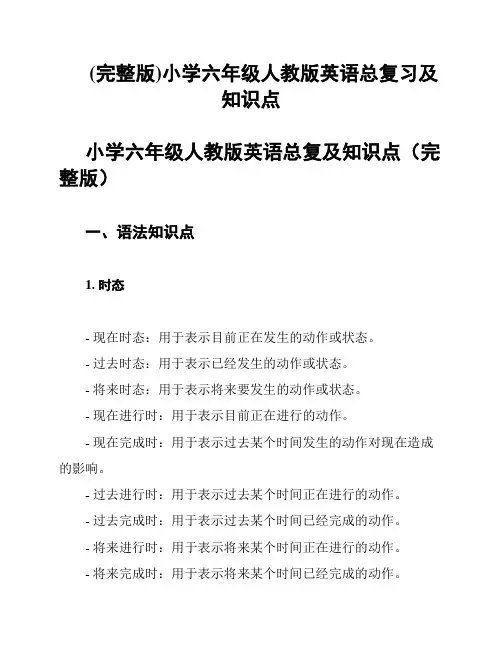 (完整版)小学六年级人教版英语总复习及知识点

小学六年级人教版英语总复及知识点（完整版）

一、语法知识点

1. 时态

- 现在时态：用于表示目前正在发生的动作或状态。

- 过去时态：用于表示已经发生的动作或状态。

- 将来时态：用于表示将来要发生的动作或状态。

- 现在进行时：用于表示目前正在进行的动作。

- 现在完成时：用于表示过去某个时间发生的动作对现在造成的影响。

- 过去进行时：用于表示过去某个时间正在进行的动作。

- 过去完成时：用于表示过去某个时间已经完成的动作。

- 将来进行时：用于表示将来某个时间正在进行的动作。

- 将来完成时：用于表示将来某个时间已经完成的动作。